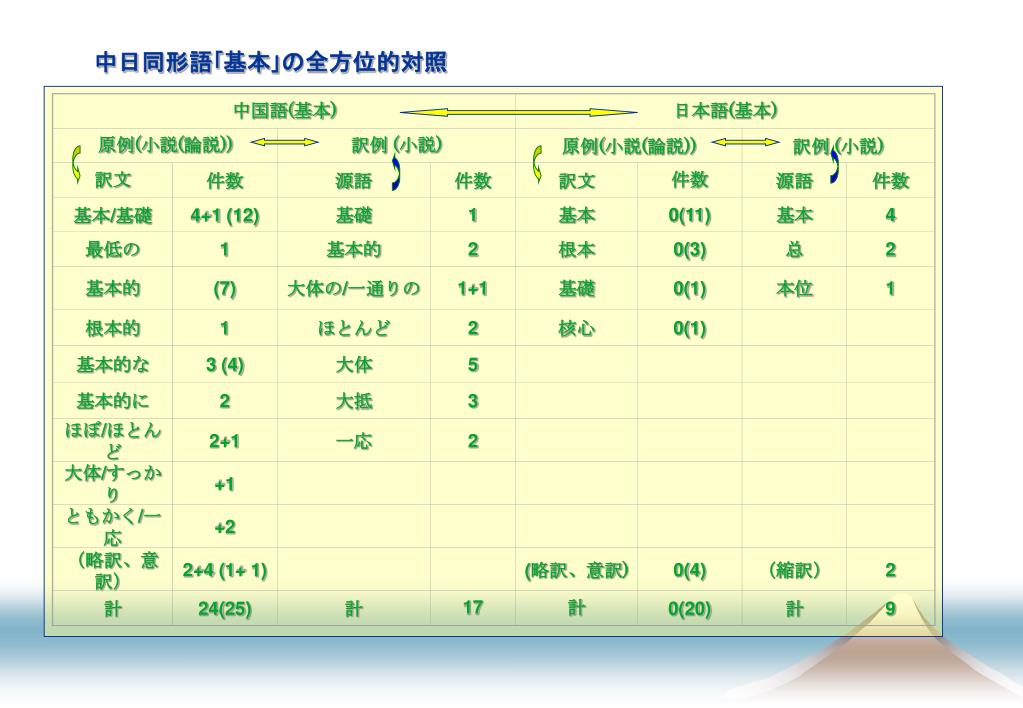 中日同形語「基本」の全方位的対照

| 中国語(基本) | | | | 日本語(基本) | | | |
|---|---|---|---|---|---|---|---|
| 原例(小説(論説)) | | 訳例 (小説) | | 原例(小説(論説)) | | 訳例 (小説) | |
| 訳文 | 件数 | 源語 | 件数 | 訳文 | 件数 | 源語 | 件数 |
| 基本/基礎 | 4+1 (12) | 基礎 | 1 | 基本 | 0(11) | 基本 | 4 |
| 最低の | 1 | 基本的 | 2 | 根本 | 0(3) | 总 | 2 |
| 基本的 | (7) | 大体の/一通りの | 1+1 | 基礎 | 0(1) | 本位 | 1 |
| 根本的 | 1 | ほとんど | 2 | 核心 | 0(1) | | |
| 基本的な | 3 (4) | 大体 | 5 | | | | |
| 基本的に | 2 | 大抵 | 3 | | | | |
| ほぼ/ほとんど | 2+1 | 一応 | 2 | | | | |
| 大体/すっかり | +1 | | | | | | |
| ともかく/一応 | +2 | | | | | | |
| (略訳、意訳) | 2+4 (1+ 1) | | | (略訳、意訳) | 0(4) | (縮訳) | 2 |
| 計 | 24(25) | 計 | 17 | 計 | 0(20) | 計 | 9 |